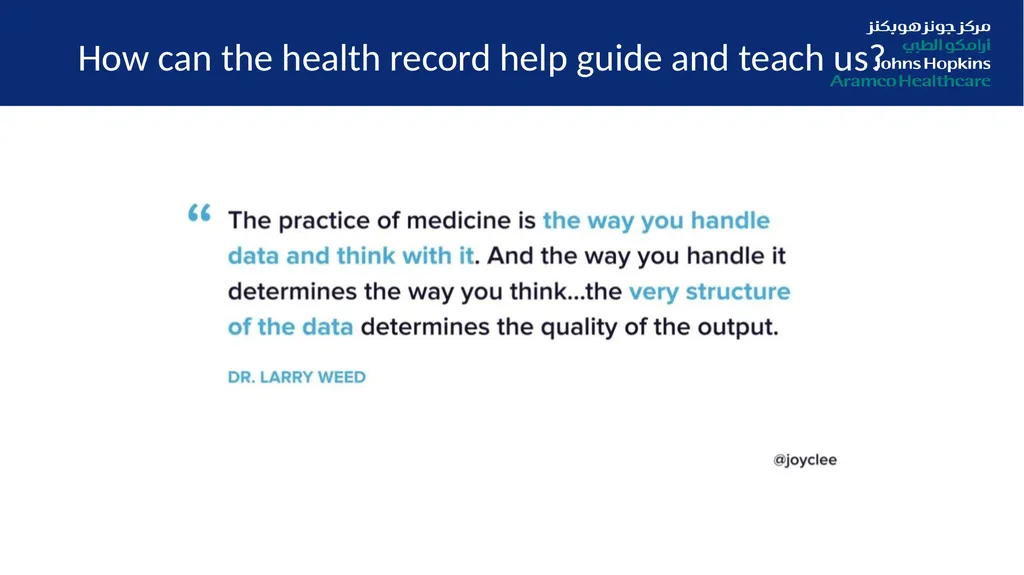 How can the health record help guide and teach us?

مركز جونز هوبكنز
أرامكو الطبي
Johns Hopkins
Aramco Healthcare

" The practice of medicine is the way you handle data and think with it. And the way you handle it determines the way you think...the very structure of the data determines the quality of the output.

DR. LARRY WEED

@joyclee